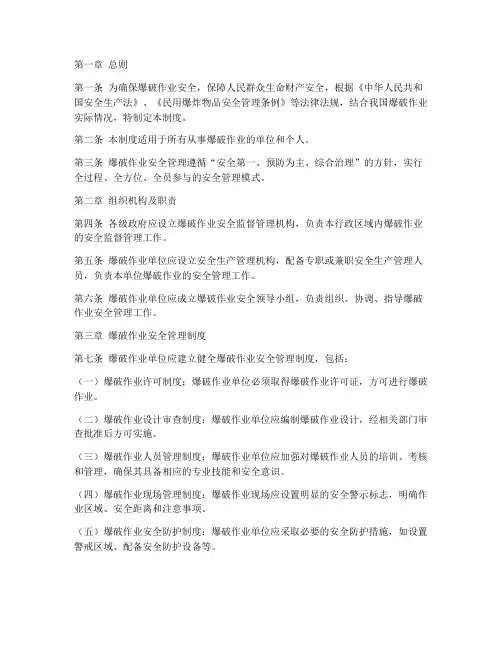 第一章 总则

第一条 为确保爆破作业安全，保障人民群众生命财产安全，根据《中华人民共和国安全生产法》、《民用爆炸物品安全管理条例》等法律法规，结合我国爆破作业实际情况，特制定本制度。

第二条 本制度适用于所有从事爆破作业的单位和个人。

第三条 爆破作业安全管理遵循“安全第一、预防为主、综合治理”的方针，实行全过程、全方位、全员参与的安全管理模式。

第二章 组织机构及职责

第四条 各级政府应设立爆破作业安全监督管理机构，负责本行政区域内爆破作业的安全监督管理工作。

第五条 爆破作业单位应设立安全生产管理机构，配备专职或兼职安全生产管理人员，负责本单位爆破作业的安全管理工作。

第六条 爆破作业单位应成立爆破作业安全领导小组，负责组织、协调、指导爆破作业安全管理工作。

第三章 爆破作业安全管理制度

第七条 爆破作业单位应建立健全爆破作业安全管理制度，包括：

（一）爆破作业许可制度：爆破作业单位必须取得爆破作业许可证，方可进行爆破作业。

（二）爆破作业设计审查制度：爆破作业单位应编制爆破作业设计，经相关部门审查批准后方可实施。

（三）爆破作业人员管理制度：爆破作业单位应加强对爆破作业人员的培训、考核和管理，确保其具备相应的专业技能和安全意识。

（四）爆破作业现场管理制度：爆破作业现场应设置明显的安全警示标志，明确作业区域、安全距离和注意事项。

（五）爆破作业安全防护制度：爆破作业单位应采取必要的安全防护措施，如设置警戒区域、配备安全防护设备等。